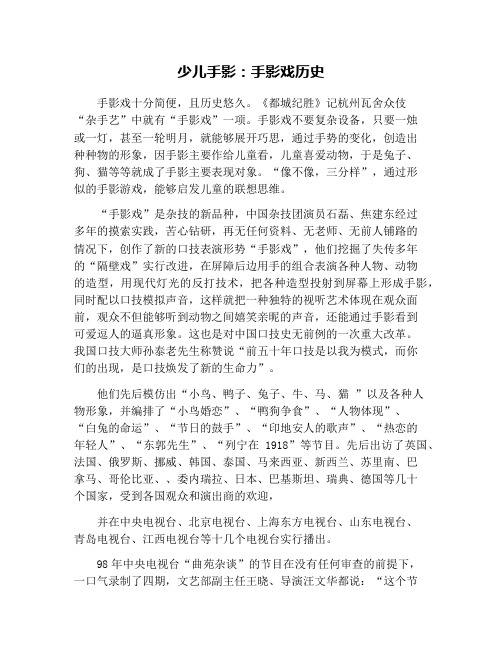 少儿手影：手影戏历史

手影戏十分简便，且历史悠久。《都城纪胜》记杭州瓦舍众伎“杂手艺”中就有“手影戏”一项。手影戏不要复杂设备，只要一烛或一灯，甚至一轮明月，就能够展开巧思，通过手势的变化，创造出种种物的形象，因手影主要作给儿童看，儿童喜爱动物，于是兔子、狗、猫等等就成了手影主要表现对象。“像不像，三分样”，通过形似的手影游戏，能够启发儿童的联想思维。

“手影戏”是杂技的新品种，中国杂技团演员石磊、焦建东经过多年的摸索实践，苦心钻研，再无任何资料、无老师、无前人铺路的情况下，创作了新的口技表演形势“手影戏”，他们挖掘了失传多年的“隔壁戏”实行改进，在屏障后边用手的组合表演各种人物、动物的造型，用现代灯光的反打技术，把各种造型投射到屏幕上形成手影，同时配以口技模拟声音，这样就把一种独特的视听艺术体现在观众面前，观众不但能够听到动物之间嬉笑亲昵的声音，还能通过手影看到可爱逗人的逼真形象。这也是对中国口技史无前例的一次重大改革。我国口技大师孙泰老先生称赞说“前五十年口技是以我为模式，而你们的出现，是口技焕发了新的生命力”。

他们先后模仿出“小鸟、鸭子、兔子、牛、马、猫 ”以及各种人物形象，并编排了“小鸟婚恋”、“鸭狗争食”、“人物体现”、“白兔的命运”、“节日的鼓手”、“印地安人的歌声”、“热恋的年轻人”、“东郭先生”、“列宁在 1918”等节目。先后出访了英国、法国、俄罗斯、挪威、韩国、泰国、马来西亚、新西兰、苏里南、巴拿马、哥伦比亚、、委内瑞拉、日本、巴基斯坦、瑞典、德国等几十个国家，受到各国观众和演出商的欢迎，

并在中央电视台、北京电视台、上海东方电视台、山东电视台、青岛电视台、江西电视台等十几个电视台实行播出。

98 年中央电视台“曲苑杂谈”的节目在没有任何审查的前提下，一口气录制了四期，文艺部副主任王晓、导演汪文华都说：“这个节